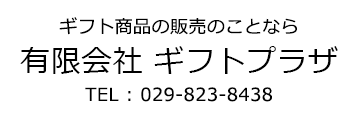 ギフト商品の販売のことなら

有限会社 ギフトプラザ

TEL：029-823-8438